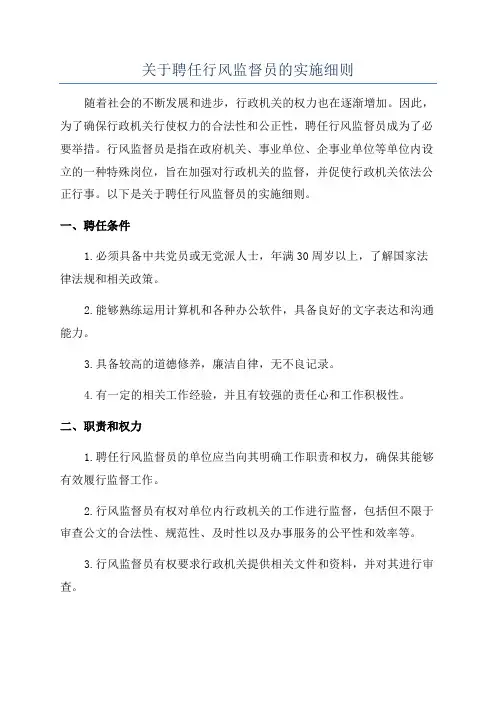 关于聘任行风监督员的实施细则

随着社会的不断发展和进步，行政机关的权力也在逐渐增加。因此，为了确保行政机关行使权力的合法性和公正性，聘任行风监督员成为了必要举措。行风监督员是指在政府机关、事业单位、企事业单位等单位内设立的一种特殊岗位，旨在加强对行政机关的监督，并促使行政机关依法公正行事。以下是关于聘任行风监督员的实施细则。

一、聘任条件

1.必须具备中共党员或无党派人士，年满30周岁以上，了解国家法律法规和相关政策。

2.能够熟练运用计算机和各种办公软件，具备良好的文字表达和沟通能力。

3.具备较高的道德修养，廉洁自律，无不良记录。

4.有一定的相关工作经验，并且有较强的责任心和工作积极性。

二、职责和权力

1.聘任行风监督员的单位应当向其明确工作职责和权力，确保其能够有效履行监督工作。

2.行风监督员有权对单位内行政机关的工作进行监督，包括但不限于审查公文的合法性、规范性、及时性以及办事服务的公平性和效率等。

3.行风监督员有权要求行政机关提供相关文件和资料，并对其进行审查。